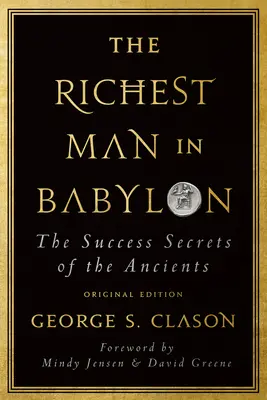 THE RICHEST MAN IN BABYLON

The Success Secrets of the Ancients

ORIGINAL EDITION

GEORGE S. CLASON

Foreword by
Mindy Jensen & David Greene